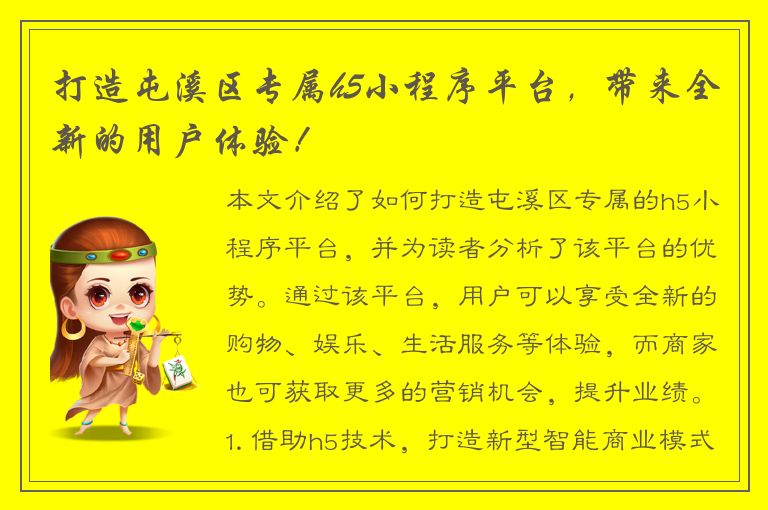 打造屯溪区专属h5小程序平台，带来全新的用户体验！

本文介绍了如何打造屯溪区专属的h5小程序平台，并为读者分析了该平台的优势。通过该平台，用户可以享受全新的购物、娱乐、生活服务等体验，而商家也可获取更多的营销机会，提升业绩。

1. 借助h5技术，打造新型智能商业模式